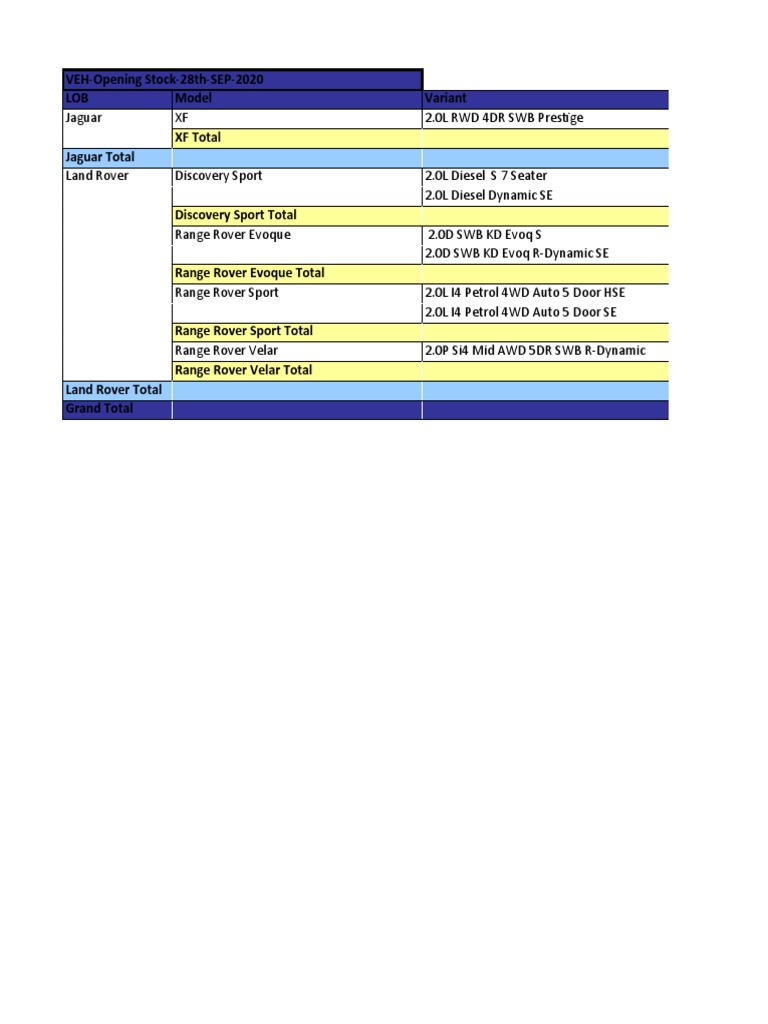 VEH-Opening Stock-28th-SEP-2020

| LOB | Model | Variant |
|---|---|---|
| Jaguar | XF | 2.0L RWD 4DR SWB Prestige |
| | XF Total | |
| Jaguar Total | | |
| Land Rover | Discovery Sport | 2.0L Diesel S 7 Seater |
| | | 2.0L Diesel Dynamic SE |
| | Discovery Sport Total | |
| | Range Rover Evoque | 2.0D SWB KD Evoq S |
| | | 2.0D SWB KD Evoq R-Dynamic SE |
| | Range Rover Evoque Total | |
| | Range Rover Sport | 2.0L I4 Petrol 4WD Auto 5 Door HSE |
| | | 2.0L I4 Petrol 4WD Auto 5 Door SE |
| | Range Rover Sport Total | |
| | Range Rover Velar | 2.0P Si4 Mid AWD 5DR SWB R-Dynamic |
| | Range Rover Velar Total | |
| Land Rover Total | | |
| Grand Total | | |